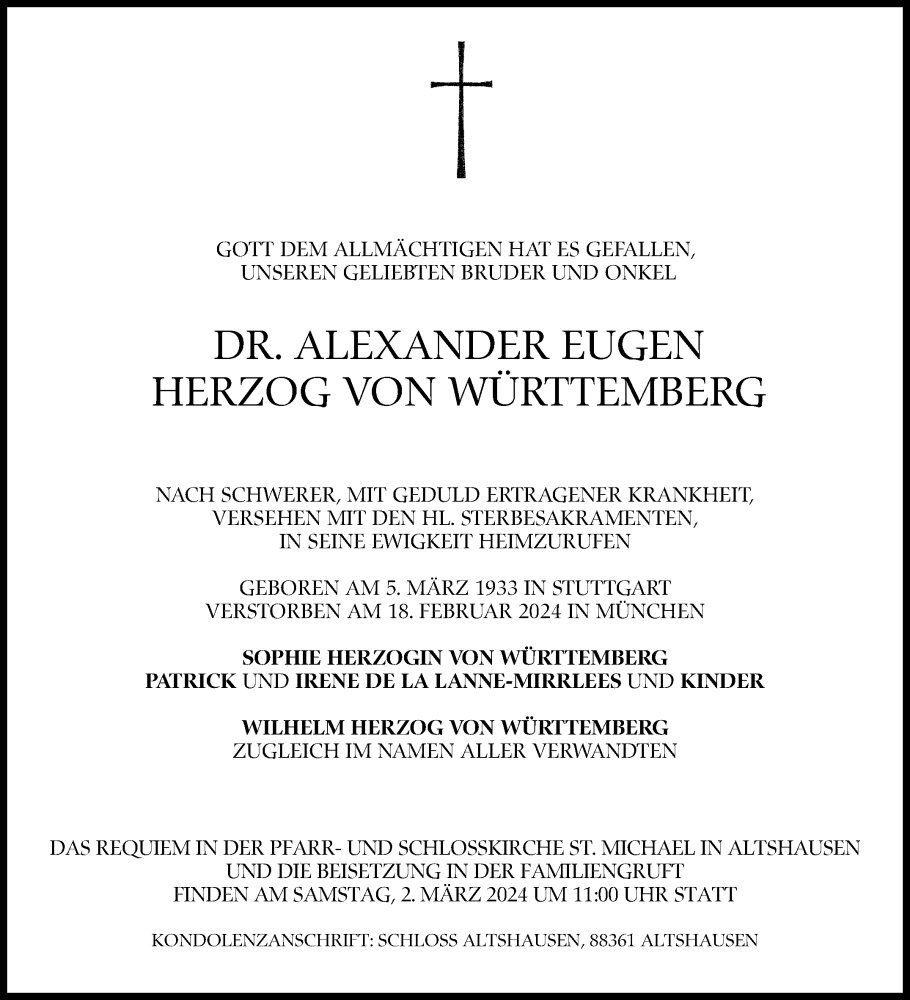 GOTT DEM ALLMÄCHTIGEN HAT ES GEFALLEN,
UNSEREN GELIEBTEN BRUDER UND ONKEL

DR. ALEXANDER EUGEN
HERZOG VON WÜRTTEMBERG

NACH SCHWERER, MIT GEDULD ERTRAGENER KRANKHEIT,
VERSEHEN MIT DEN HL. STERBESAKRAMENTEN,
IN SEINE EWIGKEIT HEIMZURUFEN

GEBOREN AM 5. MÄRZ 1933 IN STUTTGART
VERSTORBEN AM 18. FEBRUAR 2024 IN MÜNCHEN

SOPHIE HERZOGIN VON WÜRTTEMBERG
PATRICK UND IRENE DE LA LANNE-MIRRLEES UND KINDER

WILHELM HERZOG VON WÜRTTEMBERG
ZUGLEICH IM NAMEN ALLER VERWANDTEN

DAS REQUIEM IN DER PFARR- UND SCHLOSSKIRCHE ST. MICHAEL IN ALTSHAUSEN
UND DIE BEISETZUNG IN DER FAMILIENGRUFT
FINDEN AM SAMSTAG, 2. MÄRZ 2024 UM 11:00 UHR STATT

KONDOLENZANSCHRIFT: SCHLOSS ALTSHAUSEN, 88361 ALTSHAUSEN